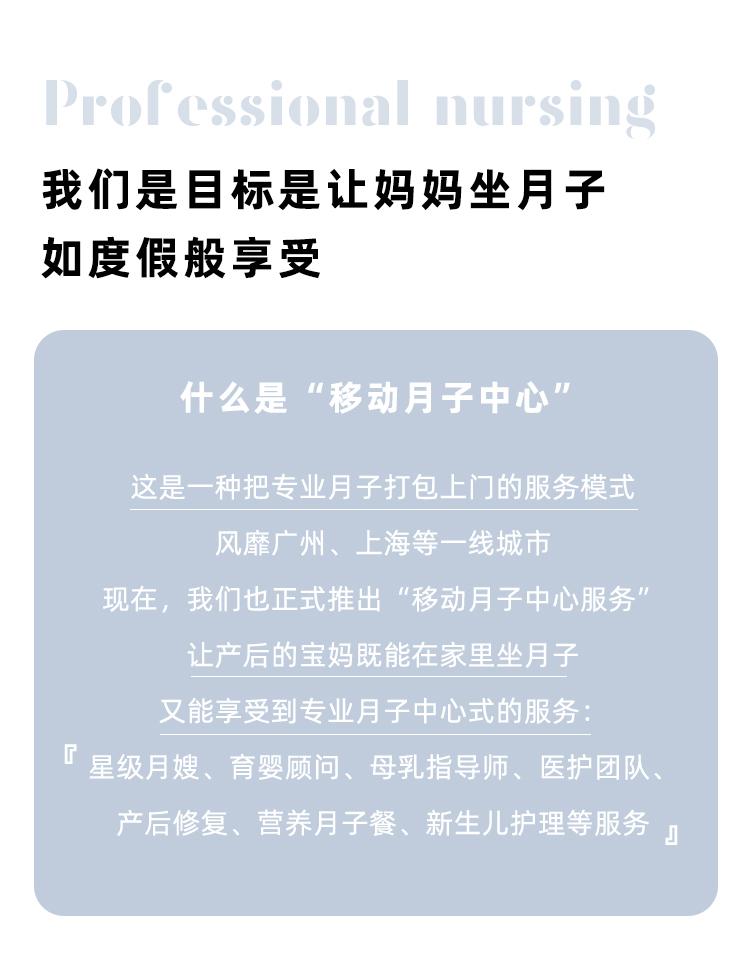 Professional nursing

我们是目标是让妈妈坐月子
如度假般享受

什么是“移动月子中心”

这是一种把专业月子打包上门的服务模式
风靡广州、上海等一线城市
现在，我们也正式推出“移动月子中心服务”
让产后的宝妈既能在家里坐月子
又能享受到专业月子中心式的服务：
『星级月嫂、育婴顾问、母乳指导师、医护团队、
产后修复、营养月子餐、新生儿护理等服务』